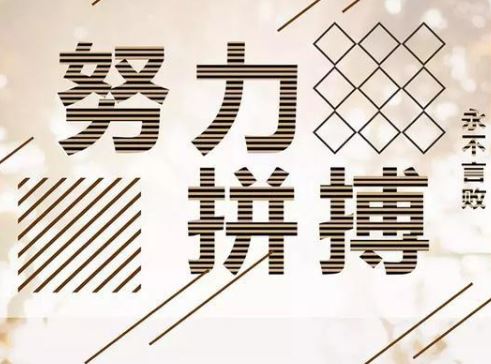 努力
拼搏

永不言败